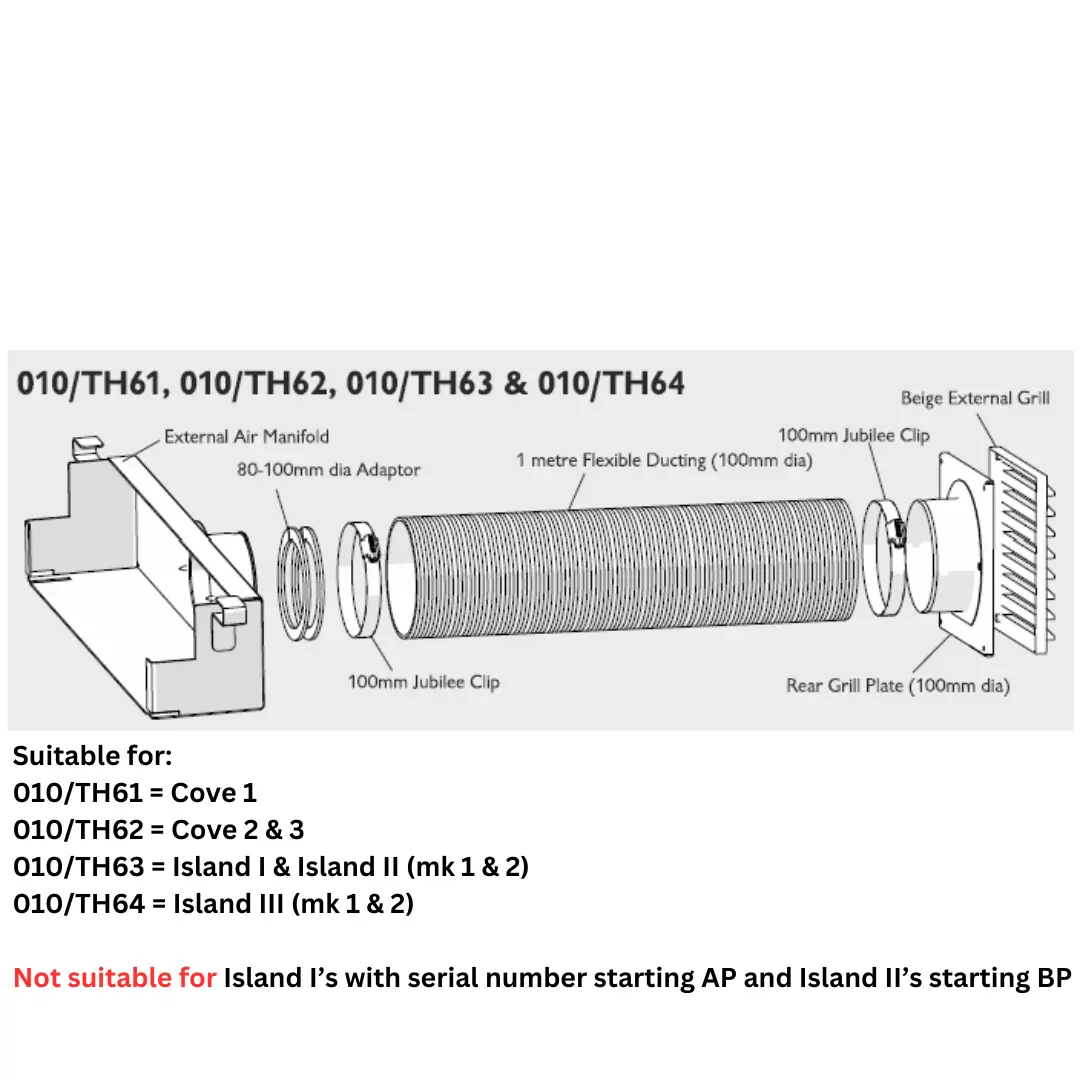 010/TH61, 010/TH62, 010/TH63 & 010/TH64

External Air Manifold
80-100mm dia Adaptor
1 metre Flexible Ducting (100mm dia)
100mm Jubilee Clip
Beige External Grill
100mm Jubilee Clip
Rear Grill Plate (100mm dia)

Suitable for:
010/TH61 = Cove 1
010/TH62 = Cove 2 & 3
010/TH63 = Island I & Island II (mk 1 & 2)
010/TH64 = Island III (mk 1 & 2)

Not suitable for Island I's with serial number starting AP and Island II's starting BP